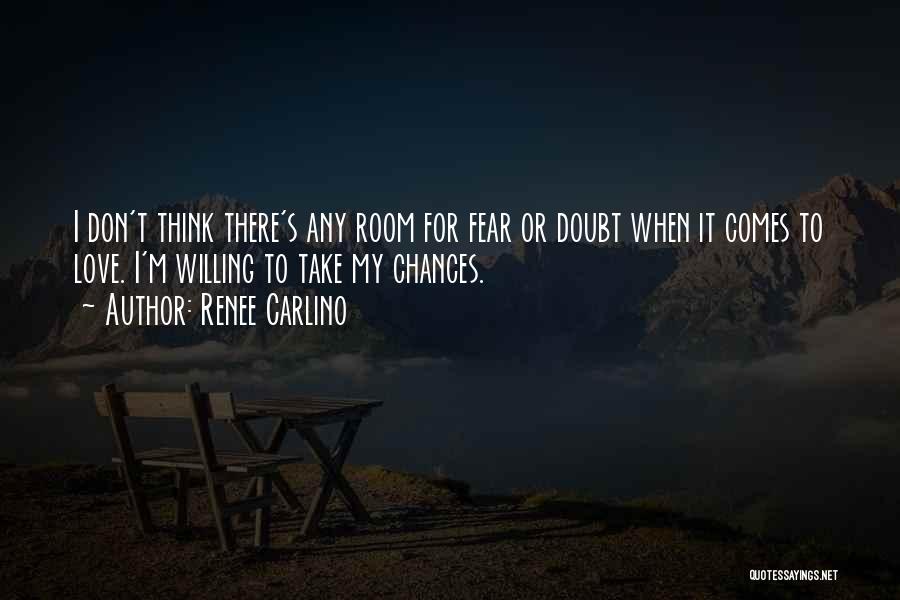 I don't think there's any room for fear or doubt when it comes to love. I'm willing to take my chances.
~ Author: Renee Carlino

QUOTESSAYINGS.NET